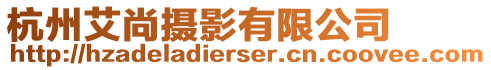 杭州艾尚摄影有限公司
http://hzadeladierser.cn.coovee.com